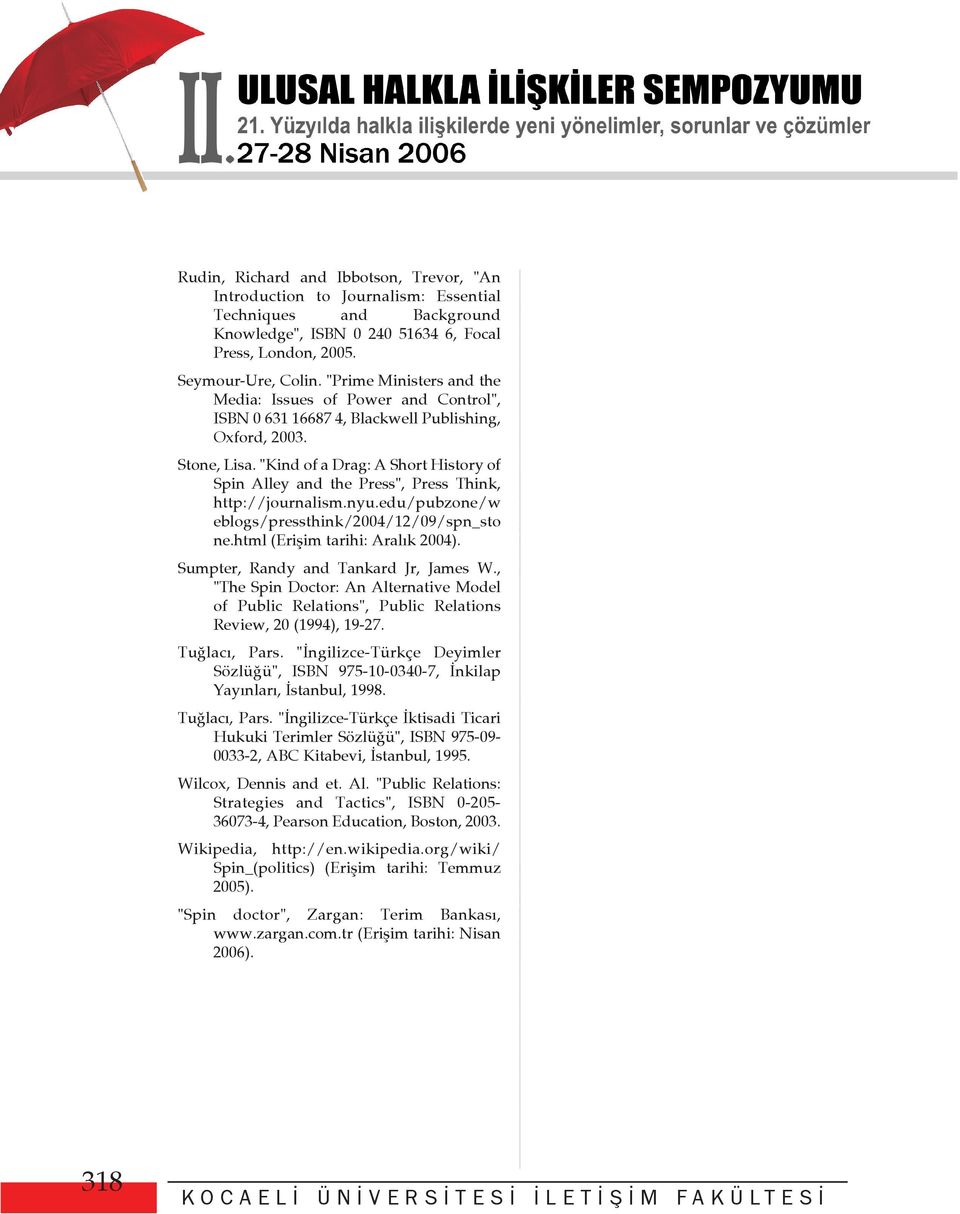 II. ULUSAL HALKLA İLİŞKİLER SEMPOZYUMU
21. Yüzyılda halkla ilişkilerde yeni yönelimler, sorunlar ve çözümler
27-28 Nisan 2006

Rudin, Richard and Ibbotson, Trevor, "An Introduction to Journalism: Essential Techniques and Background Knowledge", ISBN 0 240 51634 6, Focal Press, London, 2005.

Seymour-Ure, Colin. "Prime Ministers and the Media: Issues of Power and Control", ISBN 0 631 16687 4, Blackwell Publishing, Oxford, 2003.

Stone, Lisa. "Kind of a Drag: A Short History of Spin Alley and the Press", Press Think, http://journalism.nyu.edu/pubzone/weblogs/pressthink/2004/12/09/spn_stone.html (Erişim tarihi: Aralık 2004).

Sumpter, Randy and Tankard Jr, James W., "The Spin Doctor: An Alternative Model of Public Relations", Public Relations Review, 20 (1994), 19-27.

Tuğlacı, Pars. "İngilizce-Türkçe Deyimler Sözlüğü", ISBN 975-10-0340-7, İnkilap Yayınları, İstanbul, 1998.

Tuğlacı, Pars. "İngilizce-Türkçe İktisadi Ticari Hukuki Terimler Sözlüğü", ISBN 975-09-0033-2, ABC Kitabevi, İstanbul, 1995.

Wilcox, Dennis and et. Al. "Public Relations: Strategies and Tactics", ISBN 0-205-36073-4, Pearson Education, Boston, 2003.

Wikipedia, http://en.wikipedia.org/wiki/Spin_(politics) (Erişim tarihi: Temmuz 2005).

"Spin doctor", Zargan: Terim Bankası, www.zargan.com.tr (Erişim tarihi: Nisan 2006).

318
KOCAELİ ÜNİVERSİTESİ İLETİŞİM FAKÜLTESİ